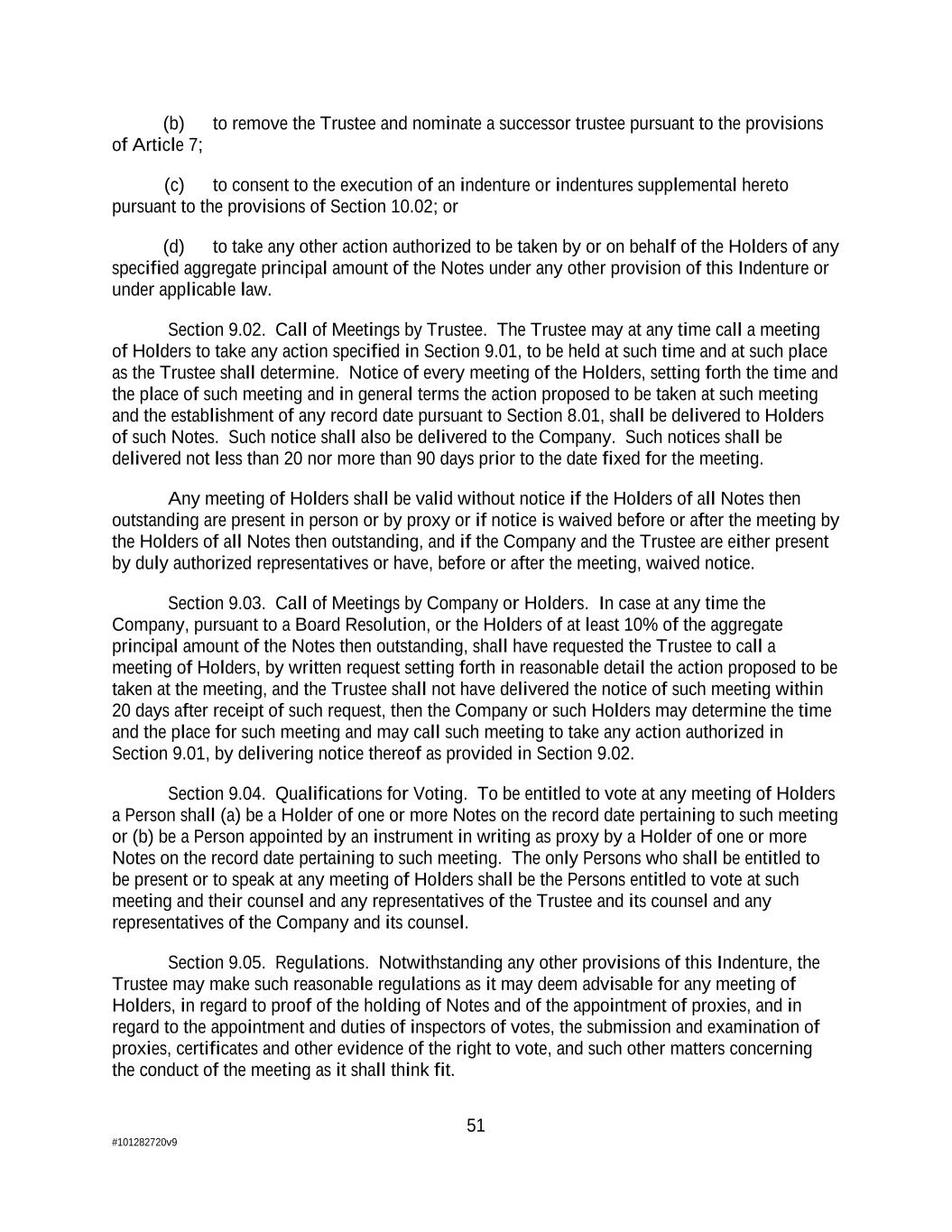 (b) to remove the Trustee and nominate a successor trustee pursuant to the provisions of Article 7;

(c) to consent to the execution of an indenture or indentures supplemental hereto pursuant to the provisions of Section 10.02; or

(d) to take any other action authorized to be taken by or on behalf of the Holders of any specified aggregate principal amount of the Notes under any other provision of this Indenture or under applicable law.

Section 9.02. Call of Meetings by Trustee. The Trustee may at any time call a meeting of Holders to take any action specified in Section 9.01, to be held at such time and at such place as the Trustee shall determine. Notice of every meeting of the Holders, setting forth the time and the place of such meeting and in general terms the action proposed to be taken at such meeting and the establishment of any record date pursuant to Section 8.01, shall be delivered to Holders of such Notes. Such notice shall also be delivered to the Company. Such notices shall be delivered not less than 20 nor more than 90 days prior to the date fixed for the meeting.

Any meeting of Holders shall be valid without notice if the Holders of all Notes then outstanding are present in person or by proxy or if notice is waived before or after the meeting by the Holders of all Notes then outstanding, and if the Company and the Trustee are either present by duly authorized representatives or have, before or after the meeting, waived notice.

Section 9.03. Call of Meetings by Company or Holders. In case at any time the Company, pursuant to a Board Resolution, or the Holders of at least 10% of the aggregate principal amount of the Notes then outstanding, shall have requested the Trustee to call a meeting of Holders, by written request setting forth in reasonable detail the action proposed to be taken at the meeting, and the Trustee shall not have delivered the notice of such meeting within 20 days after receipt of such request, then the Company or such Holders may determine the time and the place for such meeting and may call such meeting to take any action authorized in Section 9.01, by delivering notice thereof as provided in Section 9.02.

Section 9.04. Qualifications for Voting. To be entitled to vote at any meeting of Holders a Person shall (a) be a Holder of one or more Notes on the record date pertaining to such meeting or (b) be a Person appointed by an instrument in writing as proxy by a Holder of one or more Notes on the record date pertaining to such meeting. The only Persons who shall be entitled to be present or to speak at any meeting of Holders shall be the Persons entitled to vote at such meeting and their counsel and any representatives of the Trustee and its counsel and any representatives of the Company and its counsel.

Section 9.05. Regulations. Notwithstanding any other provisions of this Indenture, the Trustee may make such reasonable regulations as it may deem advisable for any meeting of Holders, in regard to proof of the holding of Notes and of the appointment of proxies, and in regard to the appointment and duties of inspectors of votes, the submission and examination of proxies, certificates and other evidence of the right to vote, and such other matters concerning the conduct of the meeting as it shall think fit.

51

#101282720v9